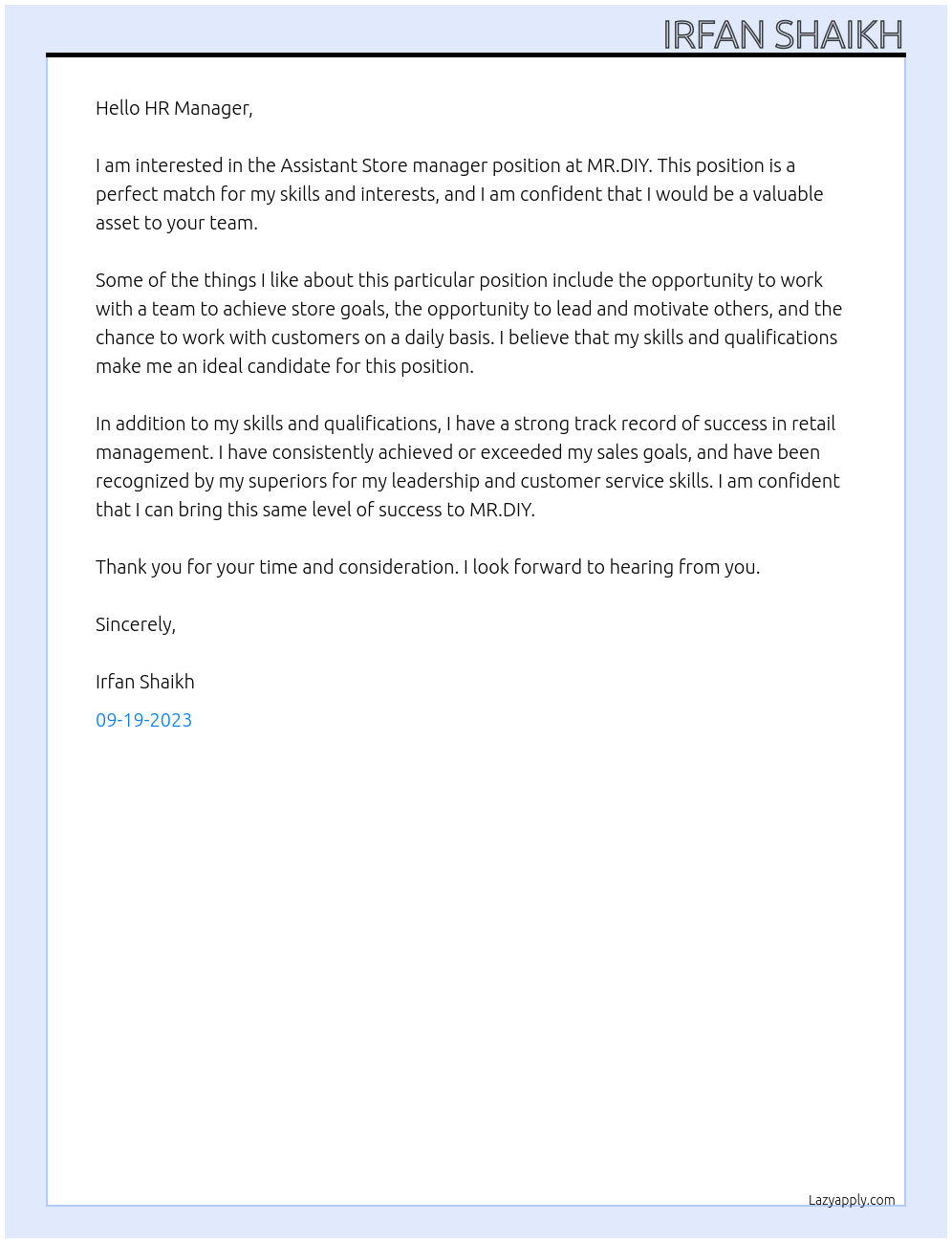 IRFAN SHAIKH

Hello HR Manager,

I am interested in the Assistant Store manager position at MR.DIY. This position is a perfect match for my skills and interests, and I am confident that I would be a valuable asset to your team.

Some of the things I like about this particular position include the opportunity to work with a team to achieve store goals, the opportunity to lead and motivate others, and the chance to work with customers on a daily basis. I believe that my skills and qualifications make me an ideal candidate for this position.

In addition to my skills and qualifications, I have a strong track record of success in retail management. I have consistently achieved or exceeded my sales goals, and have been recognized by my superiors for my leadership and customer service skills. I am confident that I can bring this same level of success to MR.DIY.

Thank you for your time and consideration. I look forward to hearing from you.

Sincerely,

Irfan Shaikh

09-19-2023

Lazyapply.com